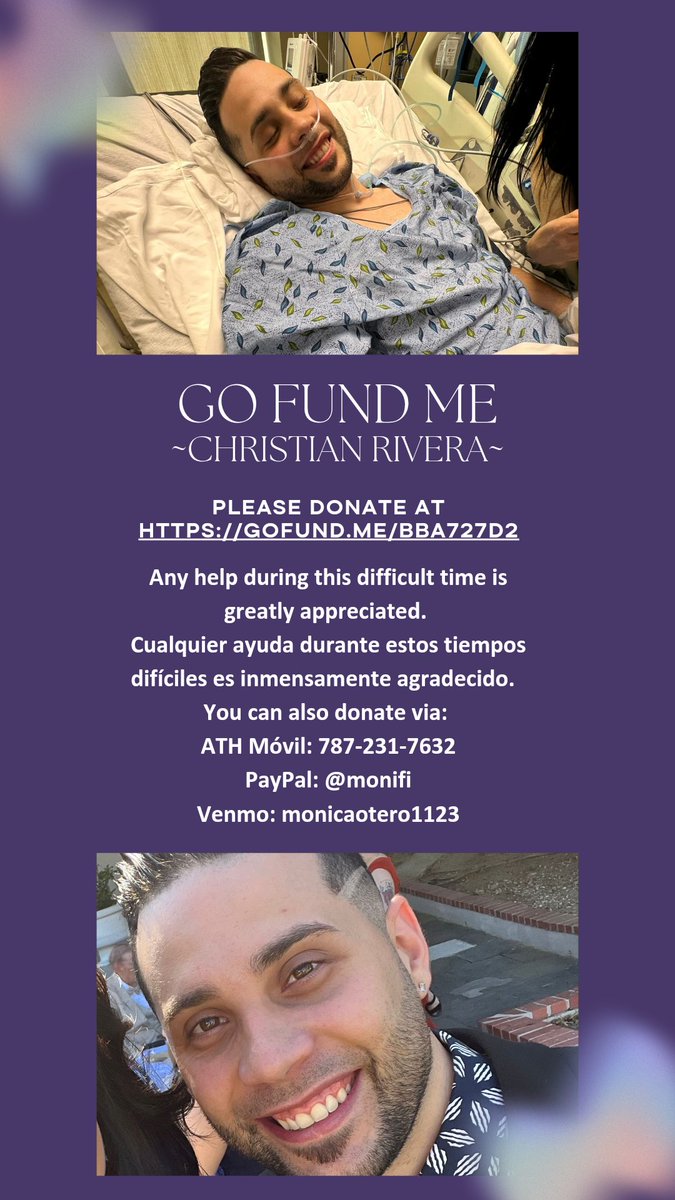 GO FUND ME
~CHRISTIAN RIVERA~

PLEASE DONATE AT
HTTPS://GOFUND.ME/BBA727D2

Any help during this difficult time is greatly appreciated.
Cualquier ayuda durante estos tiempos difíciles es inmensamente agradecido.
You can also donate via:
ATH Móvil: 787-231-7632
PayPal: @monifi
Venmo: monicaotero1123